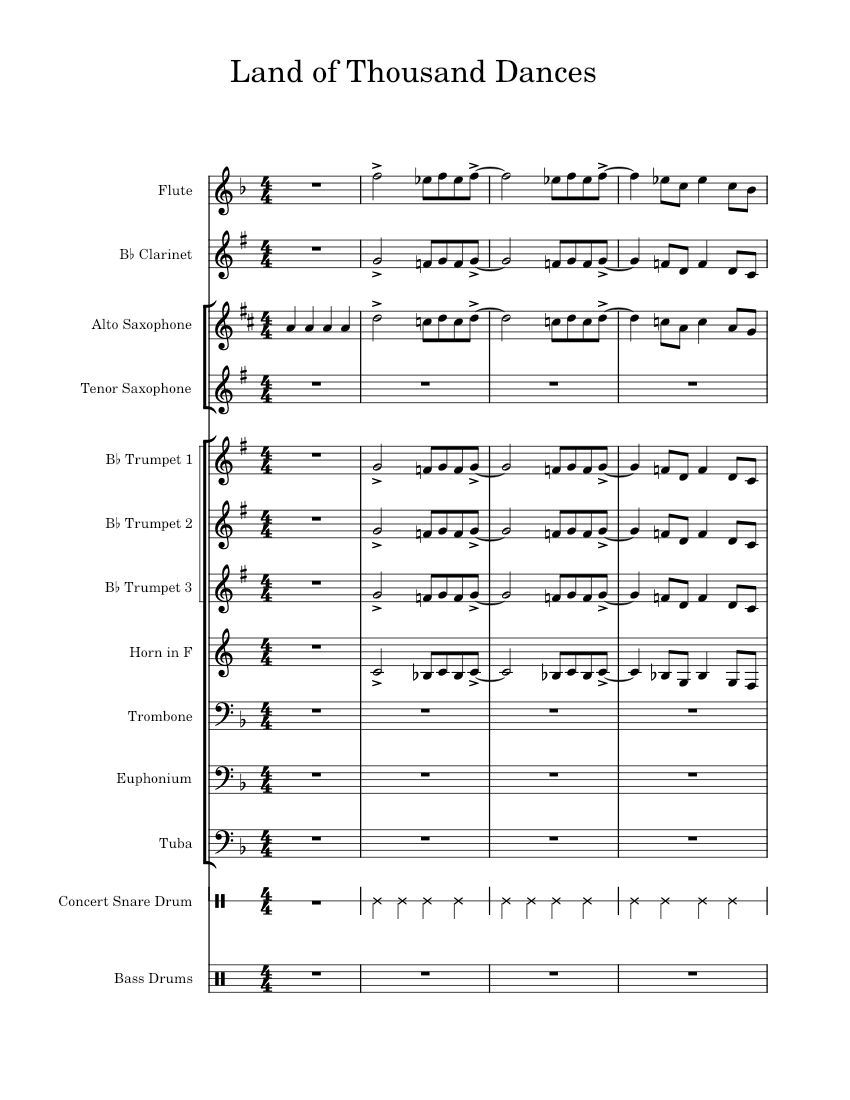 Land of Thousand Dances

Flute

B♭ Clarinet

Alto Saxophone

Tenor Saxophone

B♭ Trumpet 1

B♭ Trumpet 2

B♭ Trumpet 3

Horn in F

Trombone

Euphonium

Tuba

Concert Snare Drum

Bass Drums